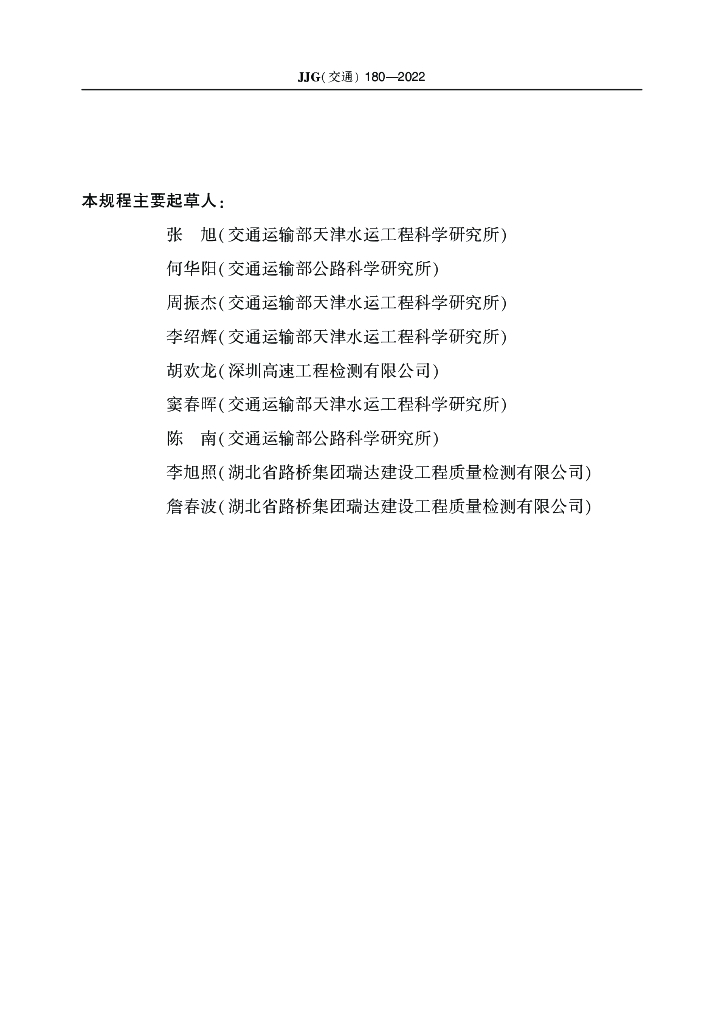 JJG(交通) 180—2022

本规程主要起草人：

张　旭(交通运输部天津水运工程科学研究所)

何华阳(交通运输部公路科学研究所)

周振杰(交通运输部天津水运工程科学研究所)

李绍辉(交通运输部天津水运工程科学研究所)

胡欢龙(深圳高速工程检测有限公司)

窦春晖(交通运输部天津水运工程科学研究所)

陈　南(交通运输部公路科学研究所)

李旭照(湖北省路桥集团瑞达建设工程质量检测有限公司)

詹春波(湖北省路桥集团瑞达建设工程质量检测有限公司)